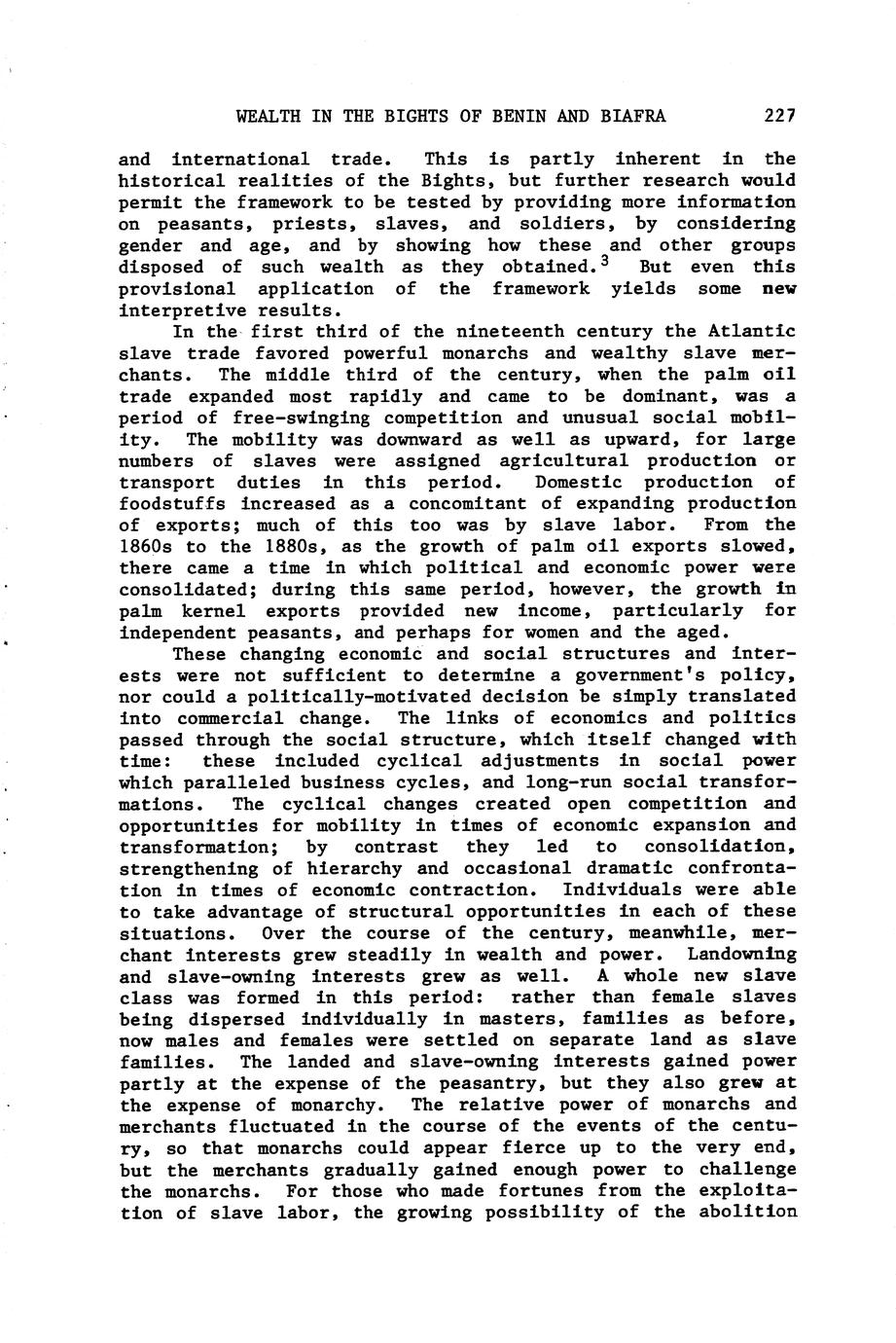 WEALTH IN THE BIGHTS OF BENIN AND BIAFRA 227

and international trade. This is partly inherent in the historical realities of the Bights, but further research would permit the framework to be tested by providing more information on peasants, priests, slaves, and soldiers, by considering gender and age, and by showing how these and other groups disposed of such wealth as they obtained.$^3$ But even this provisional application of the framework yields some new interpretive results.

In the first third of the nineteenth century the Atlantic slave trade favored powerful monarchs and wealthy slave merchants. The middle third of the century, when the palm oil trade expanded most rapidly and came to be dominant, was a period of free-swinging competition and unusual social mobility. The mobility was downward as well as upward, for large numbers of slaves were assigned agricultural production or transport duties in this period. Domestic production of foodstuffs increased as a concomitant of expanding production of exports; much of this too was by slave labor. From the 1860s to the 1880s, as the growth of palm oil exports slowed, there came a time in which political and economic power were consolidated; during this same period, however, the growth in palm kernel exports provided new income, particularly for independent peasants, and perhaps for women and the aged.

These changing economic and social structures and interests were not sufficient to determine a government's policy, nor could a politically-motivated decision be simply translated into commercial change. The links of economics and politics passed through the social structure, which itself changed with time: these included cyclical adjustments in social power which paralleled business cycles, and long-run social transformations. The cyclical changes created open competition and opportunities for mobility in times of economic expansion and transformation; by contrast they led to consolidation, strengthening of hierarchy and occasional dramatic confrontation in times of economic contraction. Individuals were able to take advantage of structural opportunities in each of these situations. Over the course of the century, meanwhile, merchant interests grew steadily in wealth and power. Landowning and slave-owning interests grew as well. A whole new slave class was formed in this period: rather than female slaves being dispersed individually in masters, families as before, now males and females were settled on separate land as slave families. The landed and slave-owning interests gained power partly at the expense of the peasantry, but they also grew at the expense of monarchy. The relative power of monarchs and merchants fluctuated in the course of the events of the century, so that monarchs could appear fierce up to the very end, but the merchants gradually gained enough power to challenge the monarchs. For those who made fortunes from the exploitation of slave labor, the growing possibility of the abolition